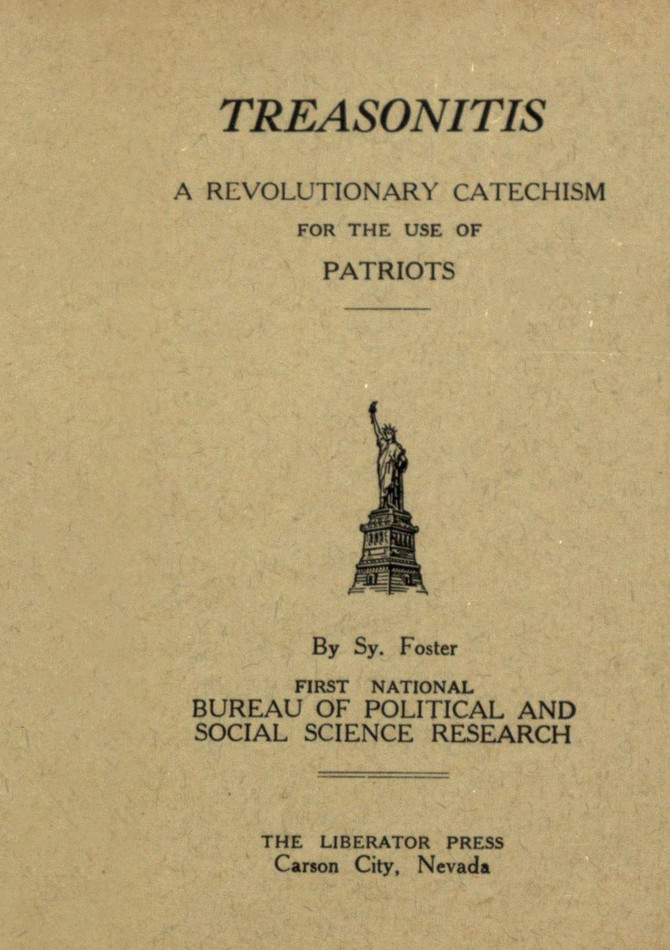 TREASONITIS

A REVOLUTIONARY CATECHISM
FOR THE USE OF
PATRIOTS

By Sy. Foster

FIRST NATIONAL
BUREAU OF POLITICAL AND
SOCIAL SCIENCE RESEARCH

THE LIBERATOR PRESS
Carson City, Nevada